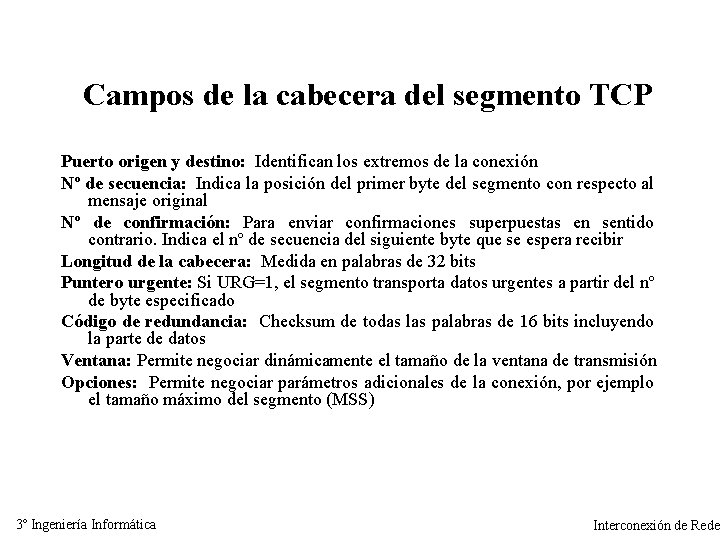 Campos de la cabecera del segmento TCP

Puerto origen y destino: Identifican los extremos de la conexión

Nº de secuencia: Indica la posición del primer byte del segmento con respecto al mensaje original

Nº de confirmación: Para enviar confirmaciones superpuestas en sentido contrario. Indica el nº de secuencia del siguiente byte que se espera recibir

Longitud de la cabecera: Medida en palabras de 32 bits

Puntero urgente: Si URG=1, el segmento transporta datos urgentes a partir del nº de byte especificado

Código de redundancia: Checksum de todas las palabras de 16 bits incluyendo la parte de datos

Ventana: Permite negociar dinámicamente el tamaño de la ventana de transmisión

Opciones: Permite negociar parámetros adicionales de la conexión, por ejemplo el tamaño máximo del segmento (MSS)

3º Ingeniería Informática

Interconexión de Rede